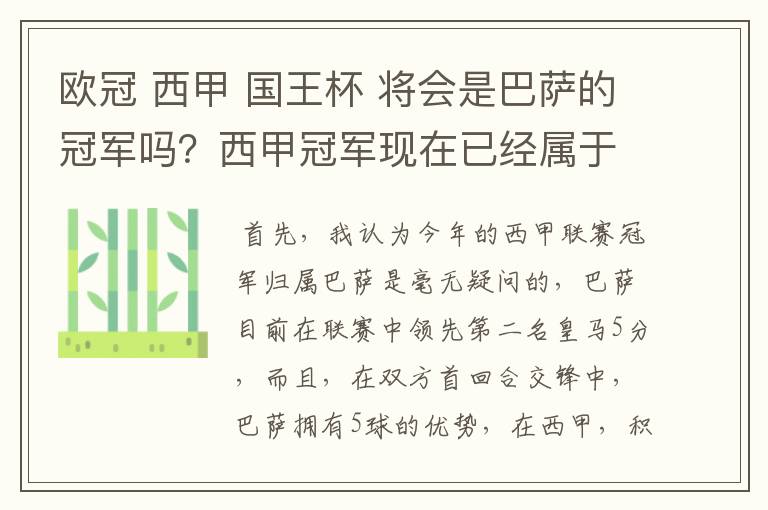 欧冠 西甲 国王杯 将会是巴萨的冠军吗？西甲冠军现在已经属于

首先，我认为今年的西甲联赛冠军归属巴萨是毫无疑问的，巴萨目前在联赛中领先第二名皇马5分，而且，在双方首回合交锋中，巴萨拥有5球的优势，在西甲，积